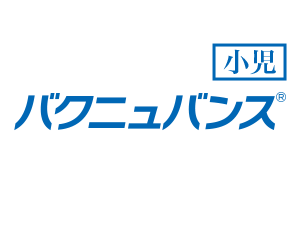 小児
バクニュバンス®